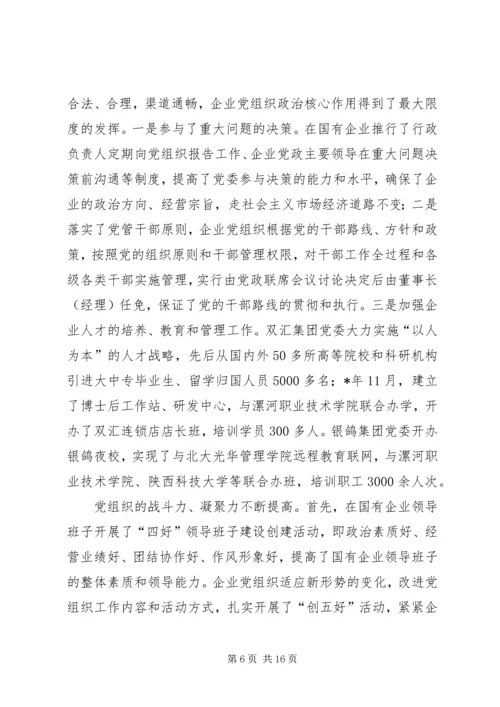 合法、合理，渠道通畅，企业党组织政治核心作用得到了最大限度的发挥。一是参与了重大问题的决策。在国有企业推行了行政负责人定期向党组织报告工作、企业党政主要领导在重大问题决策前沟通等制度，提高了党委参与决策的能力和水平，确保了企业的政治方向、经营宗旨，走社会主义市场经济道路不变；二是落实了党管干部原则，企业党组织根据党的干部路线、方针和政策，按照党的组织原则和干部管理权限，对干部工作全过程和各级各类干部实施管理，实行由党政联席会议讨论决定后由董事长（经理）任免，保证了党的干部路线的贯彻和执行。三是加强企业人才的培养、教育和管理工作。双汇集团党委大力实施“以人为本”的人才战略，先后从国内外50多所高等院校和科研机构引进大中专毕业生、留学归国人员5000多名；*年11月，建立了博士后工作站、研发中心，与漯河职业技术学院联合办学，开办了双汇连锁店店长班，培训学员300多人。银鸽集团党委开办银鸽夜校，实现了与北大光华管理学院远程教育联网，与漯河职业技术学院、陕西科技大学等联合办班，培训职工3000余人次。

党组织的战斗力、凝聚力不断提高。首先，在国有企业领导班子开展了“四好”领导班子建设创建活动，即政治素质好、经营业绩好、团结协作好、作风形象好，提高了国有企业领导班子的整体素质和领导能力。企业党组织适应新形势的变化，改进党组织工作内容和活动方式，扎实开展了“创五好”活动，紧紧企

第6页 共16页